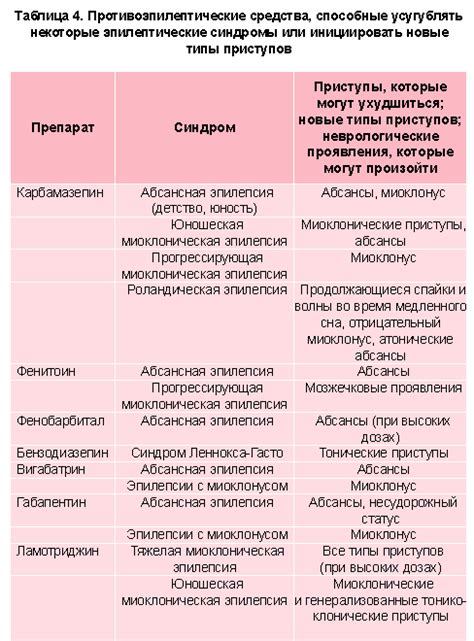 Таблица 4. Противоэпилептические средства, способные усугублять некоторые эпилептические синдромы или инициировать новые типы приступов

| Препарат | Синдром | Приступы, которые могут ухудшиться; новые типы приступов; неврологические проявления, которые могут произойти |
|---|---|---|
| Карбамазепин | Абсансная эпилепсия (детство, юность) | Абсансы, миоклонус |
| | Юношеская миоклоническая эпилепсия | Миоклонические приступы, абсансы |
| | Прогрессирующая миоклоническая эпилепсия | Миоклонус |
| | Роландическая эпилепсия | Продолжающиеся спайки и волны во время медленного сна, отрицательный миоклонус, атонические абсансы |
| Фенитоин | Абсансная эпилепсия | Абсансы |
| | Прогрессирующая миоклоническая эпилепсия | Мозжечковые проявления |
| Фенобарбитал | Абсансная эпилепсия | Абсансы (при высоких дозах) |
| Бензодиазепин | Синдром Леннокса-Гасто | Тонические приступы |
| Вигабатрин | Абсансная эпилепсия | Абсансы |
| | Эпилепсии с миоклонусом | Миоклонус |
| Габапентин | Абсансная эпилепсия | Абсансы, несудорожный статус |
| | Эпилепсии с миоклонусом | Миоклонус |
| Ламотриджин | Тяжелая миоклоническая эпилепсия | Все типы приступов (при высоких дозах) |
| | Юношеская миоклоническая эпилепсия | Миоклонические и генерализованные тонико-клонические приступы |